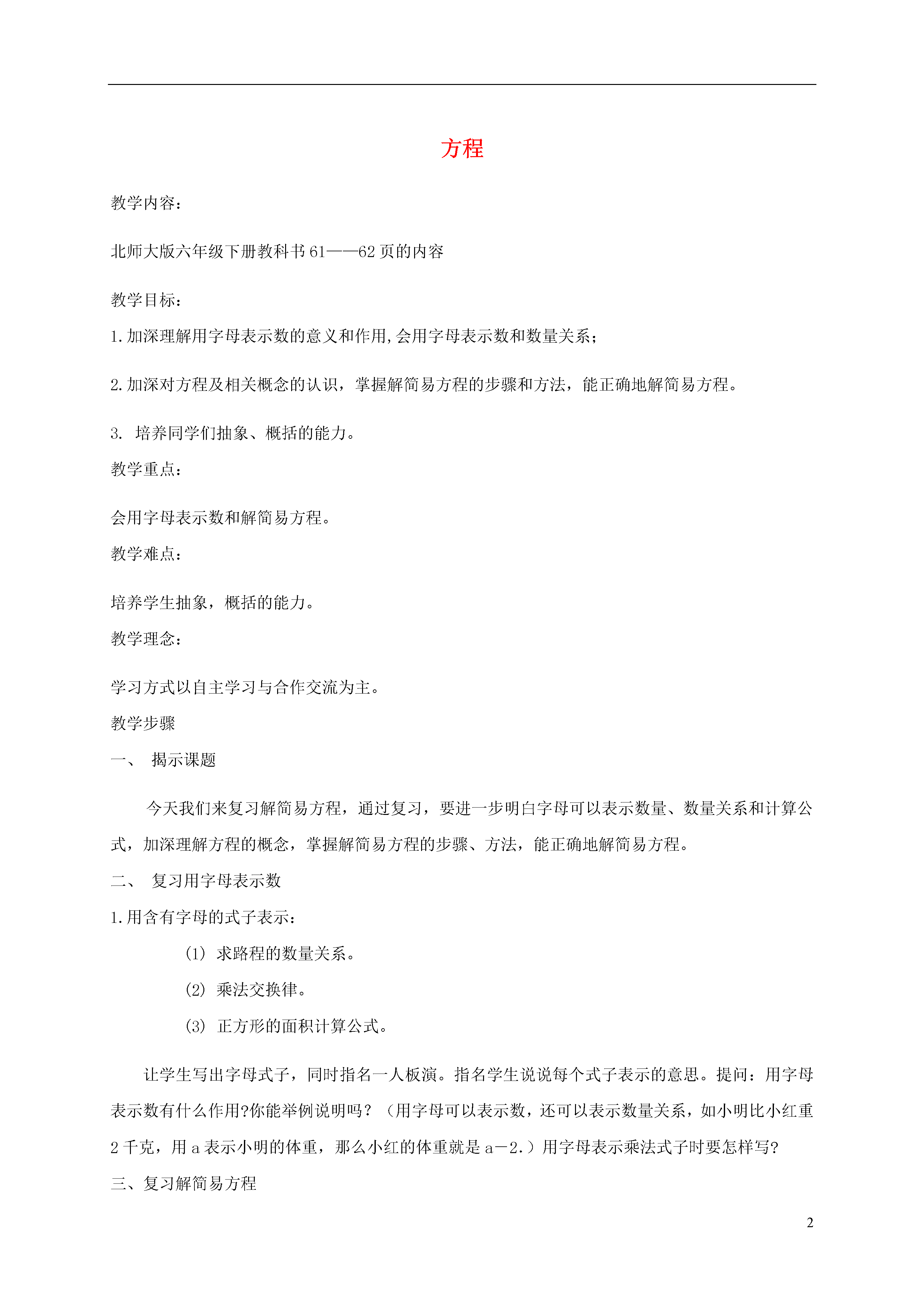 方程

教学内容：

北师大版六年级下册教科书61——62页的内容

教学目标：

1.加深理解用字母表示数的意义和作用,会用字母表示数和数量关系；

2.加深对方程及相关概念的认识，掌握解简易方程的步骤和方法，能正确地解简易方程。

3. 培养同学们抽象、概括的能力。

教学重点：

会用字母表示数和解简易方程。

教学难点：

培养学生抽象，概括的能力。

教学理念：

学习方式以自主学习与合作交流为主。

教学步骤

一、 揭示课题

今天我们来复习解简易方程，通过复习，要进一步明白字母可以表示数量、数量关系和计算公式，加深理解方程的概念，掌握解简易方程的步骤、方法，能正确地解简易方程。

二、 复习用字母表示数

1.用含有字母的式子表示：

(1) 求路程的数量关系。

(2) 乘法交换律。

(3) 正方形的面积计算公式。

让学生写出字母式子，同时指名一人板演。指名学生说说每个式子表示的意思。提问：用字母表示数有什么作用?你能举例说明吗？（用字母可以表示数，还可以表示数量关系，如小明比小红重2千克，用a表示小明的体重，那么小红的体重就是a－2.）用字母表示乘法式子时要怎样写?

三、复习解简易方程

2